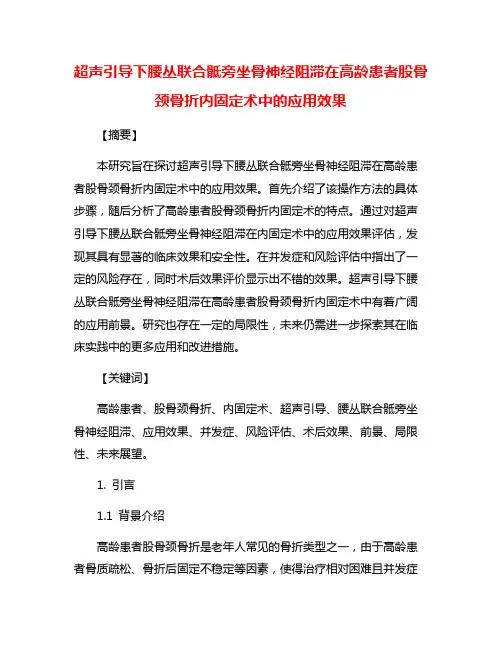 超声引导下腰丛联合骶旁坐骨神经阻滞在高龄患者股骨颈骨折内固定术中的应用效果

【摘要】

本研究旨在探讨超声引导下腰丛联合骶旁坐骨神经阻滞在高龄患者股骨颈骨折内固定术中的应用效果。首先介绍了该操作方法的具体步骤，随后分析了高龄患者股骨颈骨折内固定术的特点。通过对超声引导下腰丛联合骶旁坐骨神经阻滞在内固定术中的应用效果评估，发现其具有显著的临床效果和安全性。在并发症和风险评估中指出了一定的风险存在，同时术后效果评价显示出不错的效果。超声引导下腰丛联合骶旁坐骨神经阻滞在高龄患者股骨颈骨折内固定术中有着广阔的应用前景。研究也存在一定的局限性，未来仍需进一步探索其在临床实践中的更多应用和改进措施。

【关键词】

高龄患者、股骨颈骨折、内固定术、超声引导、腰丛联合骶旁坐骨神经阻滞、应用效果、并发症、风险评估、术后效果、前景、局限性、未来展望。

1. 引言

1.1 背景介绍

高龄患者股骨颈骨折是老年人常见的骨折类型之一，由于高龄患者骨质疏松、骨折后固定不稳定等因素，使得治疗相对困难且并发症